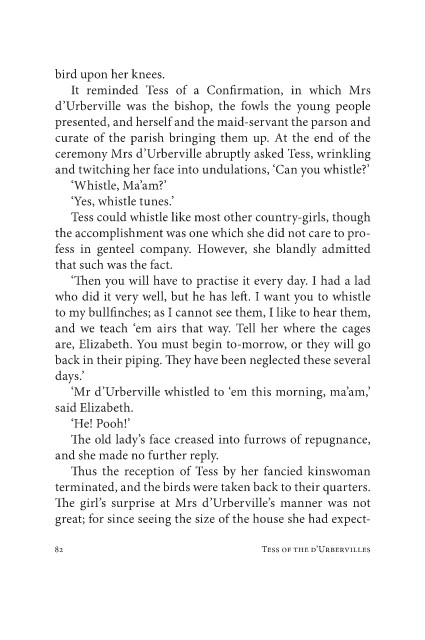 bird upon her knees.

It reminded Tess of a Confirmation, in which Mrs d'Urberville was the bishop, the fowls the young people presented, and herself and the maid-servant the parson and curate of the parish bringing them up. At the end of the ceremony Mrs d'Urberville abruptly asked Tess, wrinkling and twitching her face into undulations, 'Can you whistle?'

'Whistle, Ma'am?'

'Yes, whistle tunes.'

Tess could whistle like most other country-girls, though the accomplishment was one which she did not care to profess in genteel company. However, she blandly admitted that such was the fact.

'Then you will have to practise it every day. I had a lad who did it very well, but he has left. I want you to whistle to my bullfinches; as I cannot see them, I like to hear them, and we teach 'em airs that way. Tell her where the cages are, Elizabeth. You must begin to-morrow, or they will go back in their piping. They have been neglected these several days.'

'Mr d'Urberville whistled to 'em this morning, ma'am,' said Elizabeth.

'He! Pooh!'

The old lady's face creased into furrows of repugnance, and she made no further reply.

Thus the reception of Tess by her fancied kinswoman terminated, and the birds were taken back to their quarters. The girl's surprise at Mrs d'Urberville's manner was not great; for since seeing the size of the house she had expect-

82 Tess of the d'Urbervilles